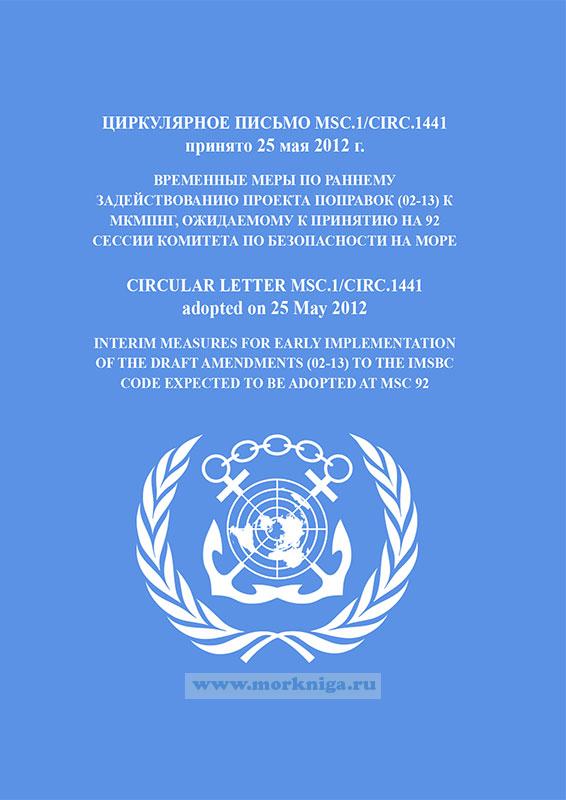 ЦИРКУЛЯРНОЕ ПИСЬМО MSC.1/CIRC.1441
принято 25 мая 2012 г.

ВРЕМЕННЫЕ МЕРЫ ПО РАННЕМУ ЗАДЕЙСТВОВАНИЮ ПРОЕКТА ПОПРАВОК (02-13) К МКМПНГ, ОЖИДАЕМОМУ К ПРИНЯТИЮ НА 92 СЕССИИ КОМИТЕТА ПО БЕЗОПАСНОСТИ НА МОРЕ

CIRCULAR LETTER MSC.1/CIRC.1441
adopted on 25 May 2012

INTERIM MEASURES FOR EARLY IMPLEMENTATION OF THE DRAFT AMENDMENTS (02-13) TO THE IMSBC CODE EXPECTED TO BE ADOPTED AT MSC 92

www.morkniga.ru